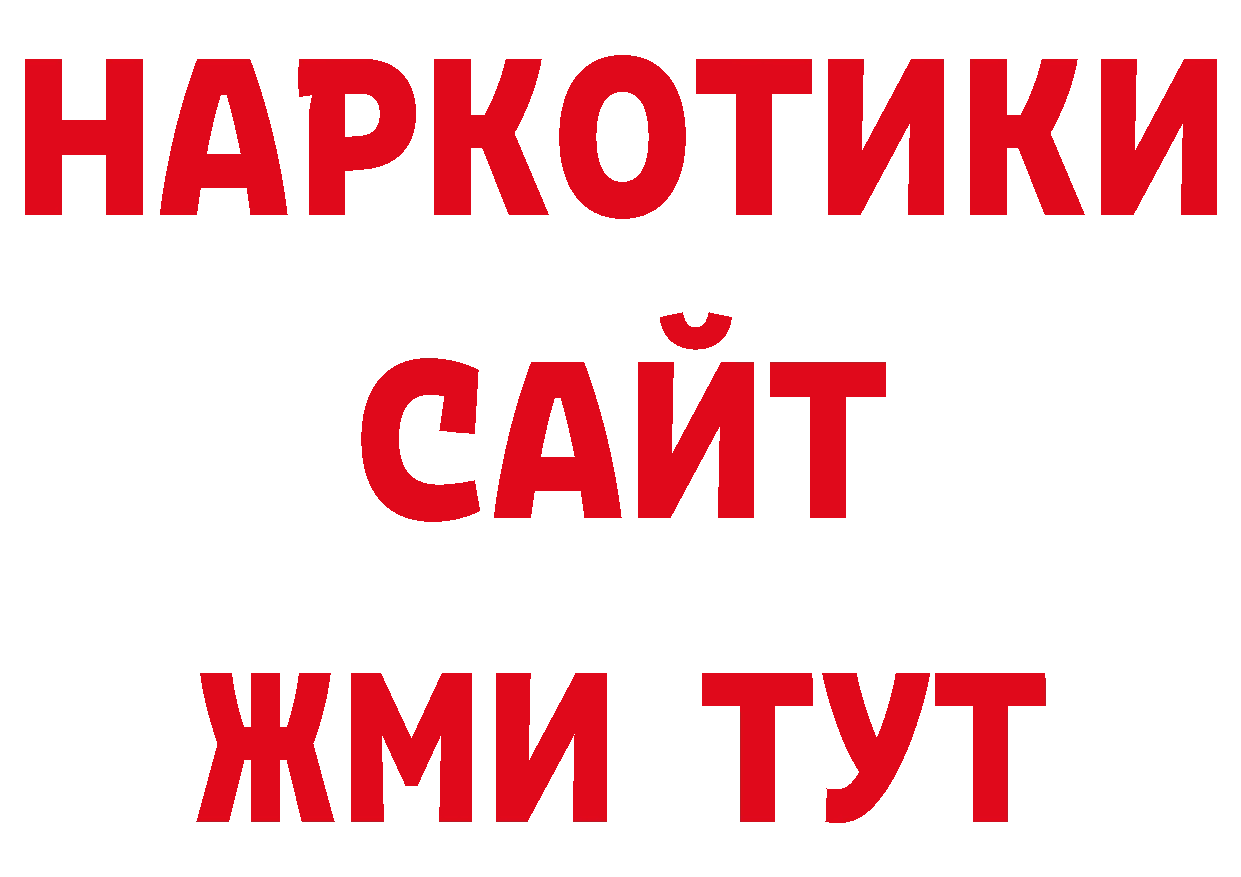 НАРКОТИКИ
САЙТ
ЖМИ ТУТ